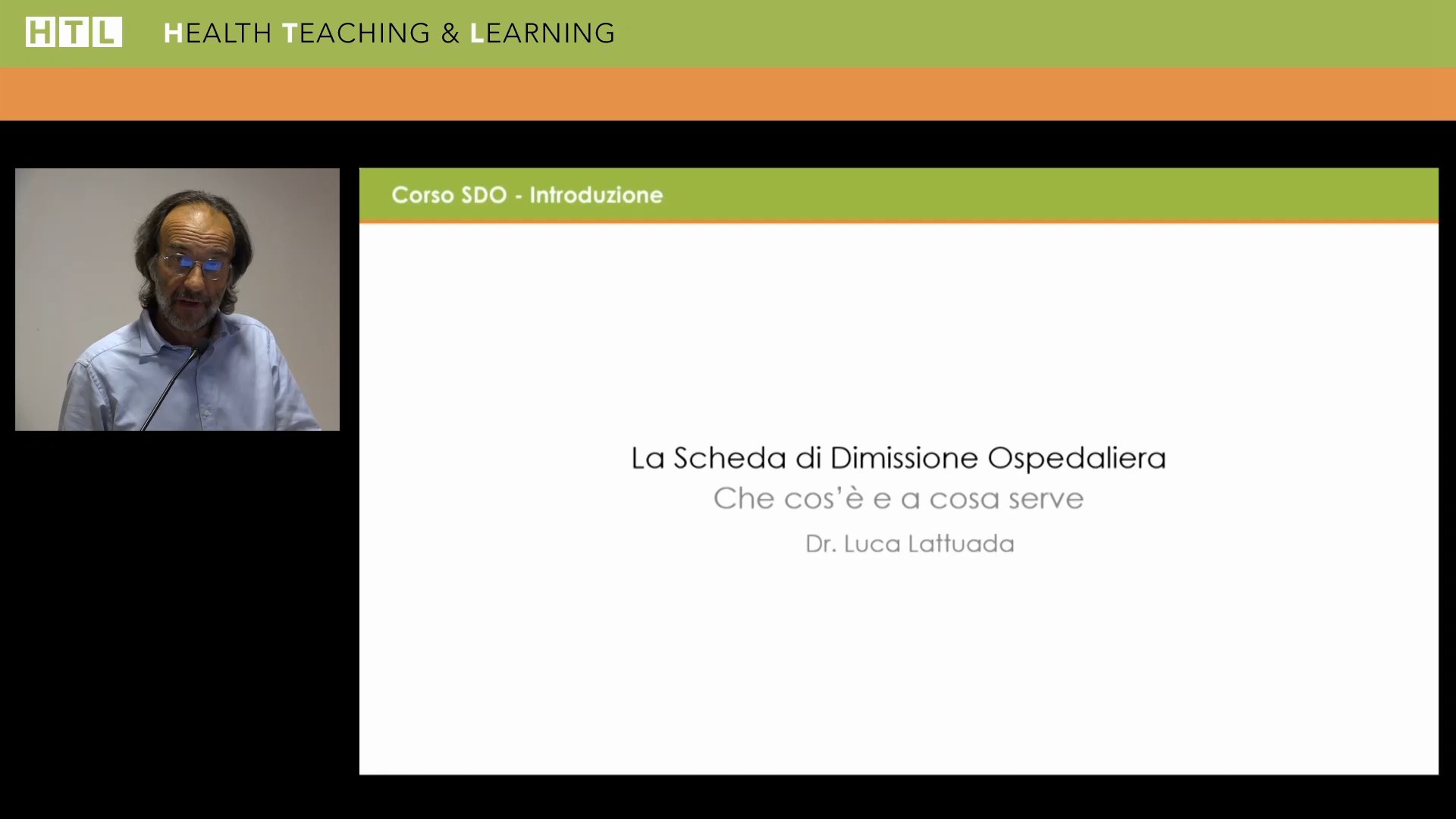 HTL HEALTH TEACHING & LEARNING

Corso SDO - Introduzione

La Scheda di Dimissione Ospedaliera
Che cos'è e a cosa serve
Dr. Luca Lattuada